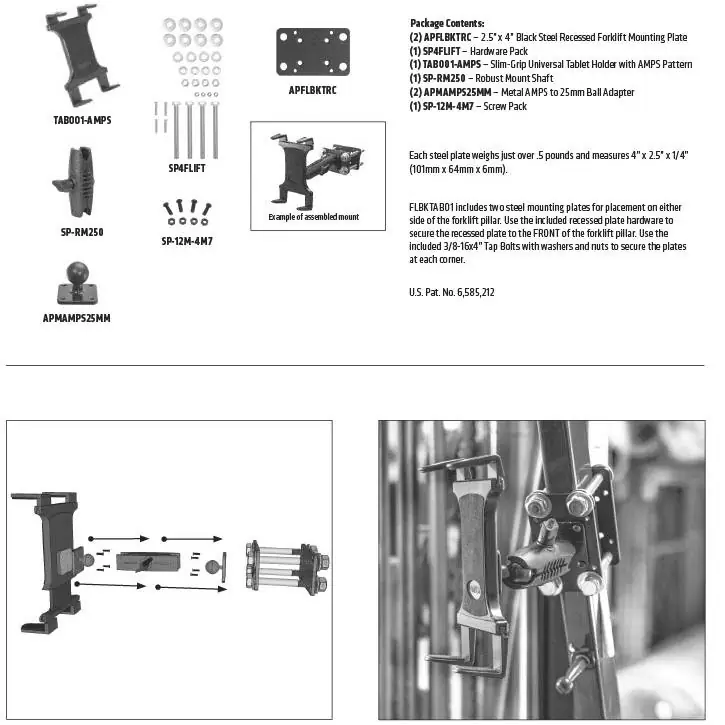 TAB001-AMPS

SP-RM250

APMAMPS25MM

SP4FLIFT

SP-12M-4M7

APFLBKTRC

Example of assembled mount

Package Contents:
(2) APFLBKTRC – 2.5" x 4" Black Steel Recessed Forklift Mounting Plate
(1) SP4FLIFT – Hardware Pack
(1) TAB001-AMPS – Slim-Grip Universal Tablet Holder with AMPS Pattern
(1) SP-RM250 – Robust Mount Shaft
(2) APMAMPS25MM – Metal AMPS to 25mm Ball Adapter
(1) SP-12M-4M7 – Screw Pack

Each steel plate weighs just over .5 pounds and measures 4" x 2.5" x 1/4" (101mm x 64mm x 6mm).

FLBKTAB01 includes two steel mounting plates for placement on either side of the forklift pillar. Use the included recessed plate hardware to secure the recessed plate to the FRONT of the forklift pillar. Use the included 3/8-16x4" Tap Bolts with washers and nuts to secure the plates at each corner.

U.S. Pat. No. 6,585,212